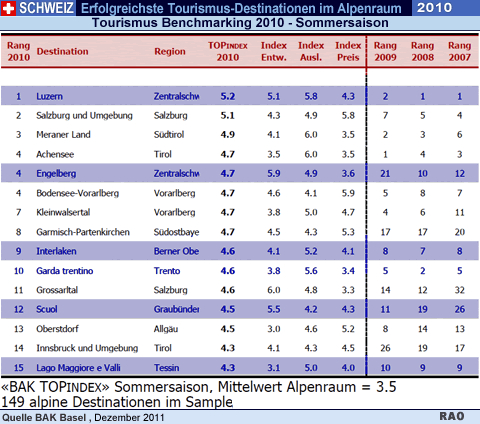 SCHWEIZ Erfolgreichste Tourismus-Destinationen im Alpenraum 2010

Tourismus Benchmarking 2010 - Sommersaison

| Rang 2010 | Destination | Region | TOPINDEX 2010 | Index Entw. | Index Ausl. | Index Preis | Rang 2009 | Rang 2008 | Rang 2007 |
|---|---|---|---|---|---|---|---|---|---|
| 1 | Luzern | Zentralschw | 5.2 | 5.1 | 5.8 | 4.3 | 2 | 1 | 1 |
| 2 | Salzburg und Umgebung | Salzburg | 5.1 | 4.3 | 4.9 | 5.8 | 7 | 5 | 4 |
| 3 | Meraner Land | Südtirol | 4.9 | 4.1 | 6.0 | 3.5 | 2 | 3 | 6 |
| 4 | Achensee | Tirol | 4.7 | 3.5 | 6.0 | 3.5 | 1 | 4 | 3 |
| 4 | Engelberg | Zentralschw | 4.7 | 5.9 | 4.9 | 3.6 | 21 | 10 | 12 |
| 4 | Bodensee-Vorarlberg | Vorarlberg | 4.7 | 4.6 | 4.1 | 5.9 | 5 | 8 | 7 |
| 7 | Kleinwalsertal | Vorarlberg | 4.7 | 3.8 | 5.0 | 4.7 | 4 | 6 | 11 |
| 8 | Garmisch-Partenkirchen | Südostbaye | 4.7 | 4.5 | 4.3 | 5.3 | 17 | 17 | 20 |
| 9 | Interlaken | Berner Obe | 4.6 | 4.1 | 5.2 | 4.1 | 8 | 7 | 8 |
| 10 | Garda trentino | Trento | 4.6 | 3.8 | 5.6 | 3.4 | 5 | 2 | 5 |
| 11 | Grossarltal | Salzburg | 4.6 | 6.0 | 4.8 | 3.3 | 14 | 12 | 32 |
| 12 | Scuol | Graubünder | 4.5 | 5.5 | 4.2 | 4.3 | 11 | 19 | 26 |
| 13 | Oberstdorf | Allgäu | 4.5 | 3.0 | 4.6 | 5.2 | 8 | 14 | 13 |
| 14 | Innsbruck und Umgebung | Tirol | 4.3 | 4.1 | 4.3 | 4.5 | 26 | 19 | 17 |
| 15 | Lago Maggiore e Valli | Tessin | 4.3 | 3.1 | 5.0 | 4.0 | 10 | 9 | 9 |

«BAK TOPINDEX» Sommersaison, Mittelwert Alpenraum = 3.5
149 alpine Destinationen im Sample

Quelle BAK Basel , Dezember 2011 RAO